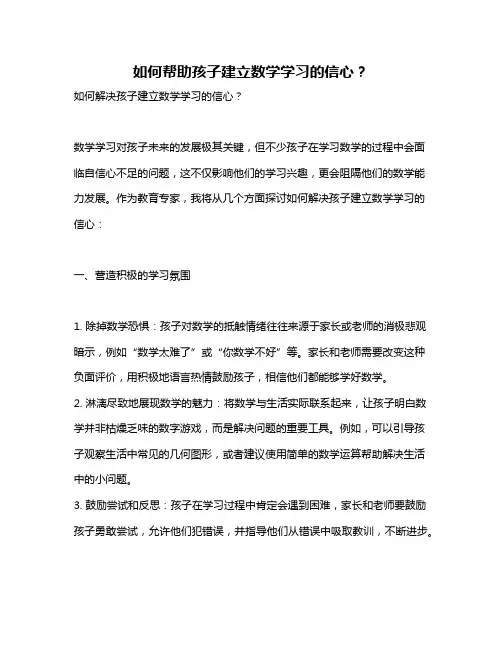 如何帮助孩子建立数学学习的信心？

如何解决孩子建立数学学习的信心？

数学学习对孩子未来的发展极其关键，但不少孩子在学习数学的过程中会面临自信心不足的问题，这不仅影响他们的学习兴趣，更会阻隔他们的数学能力发展。作为教育专家，我将从几个方面探讨如何解决孩子建立数学学习的信心：

一、营造积极的学习氛围

1. 除掉数学恐惧：孩子对数学的抵触情绪往往来源于家长或老师的消极悲观暗示，例如“数学太难了”或“你数学不好”等。家长和老师需要改变这种负面评价，用积极地语言热情鼓励孩子，相信他们都能够学好数学。
2. 淋漓尽致地展现数学的魅力：将数学与生活实际联系起来，让孩子明白数学并非枯燥乏味的数字游戏，而是解决问题的重要工具。例如，可以引导孩子观察生活中常见的几何图形，或者建议使用简单的数学运算帮助解决生活中的小问题。
3. 鼓励尝试和反思：孩子在学习过程中肯定会遇到困难，家长和老师要鼓励孩子勇敢尝试，允许他们犯错误，并指导他们从错误中吸取教训，不断进步。